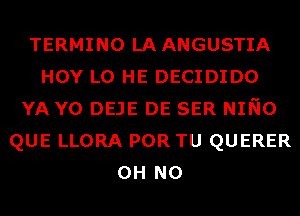 TERMINO LA ANGUSTIA
HOY LO HE DECIDIDO
YA YO DEJE DE SER NIÑO
QUE LLORA POR TU QUERER
OH NO